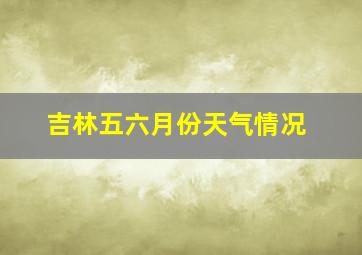 吉林五六月份天气情况